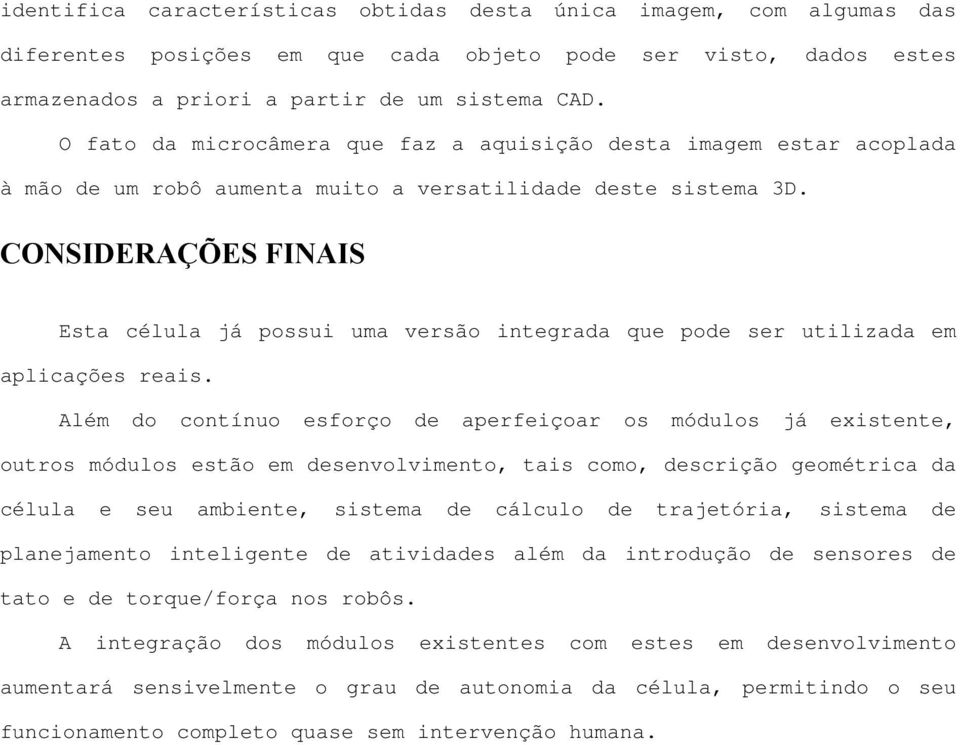 identifica características obtidas desta única imagem, com algumas das diferentes posições em que cada objeto pode ser visto, dados estes armazenados a priori a partir de um sistema CAD.

O fato da microcâmera que faz a aquisição desta imagem estar acoplada à mão de um robô aumenta muito a versatilidade deste sistema 3D.

CONSIDERAÇÕES FINAIS

Esta célula já possui uma versão integrada que pode ser utilizada em aplicações reais.

Além do contínuo esforço de aperfeiçoar os módulos já existente, outros módulos estão em desenvolvimento, tais como, descrição geométrica da célula e seu ambiente, sistema de cálculo de trajetória, sistema de planejamento inteligente de atividades além da introdução de sensores de tato e de torque/força nos robôs.

A integração dos módulos existentes com estes em desenvolvimento aumentará sensivelmente o grau de autonomia da célula, permitindo o seu funcionamento completo quase sem intervenção humana.